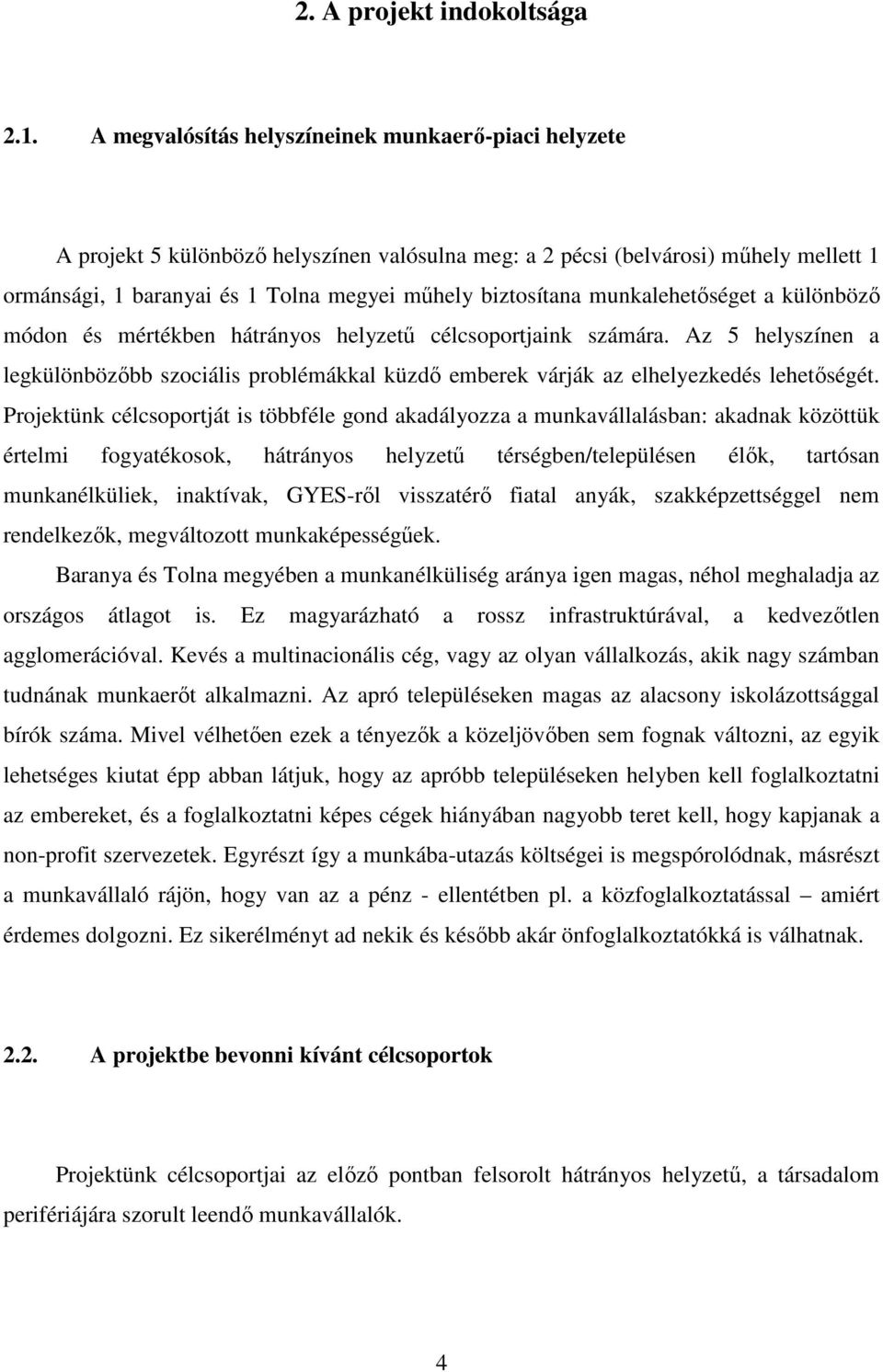 2. A projekt indokoltsága

2.1. A megvalósítás helyszíneinek munkaerő-piaci helyzete

A projekt 5 különböző helyszínen valósulna meg: a 2 pécsi (belvárosi) műhely mellett 1 ormánsági, 1 baranyai és 1 Tolna megyei műhely biztosítana munkalehetőséget a különböző módon és mértékben hátrányos helyzetű célcsoportjaink számára. Az 5 helyszínen a legkülönbözőbb szociális problémákkal küzdő emberek várják az elhelyezkedés lehetőségét. Projektünk célcsoportját is többféle gond akadályozza a munkavállalásban: akadnak közöttük értelmi fogyatékosok, hátrányos helyzetű térségben/településen élők, tartósan munkanélküliek, inaktívak, GYES-ről visszatérő fiatal anyák, szakképzettséggel nem rendelkezők, megváltozott munkaképességűek.

Baranya és Tolna megyében a munkanélküliség aránya igen magas, néhol meghaladja az országos átlagot is. Ez magyarázható a rossz infrastruktúrával, a kedvezőtlen agglomerációval. Kevés a multinacionális cég, vagy az olyan vállalkozás, akik nagy számban tudnának munkaerőt alkalmazni. Az apró településeken magas az alacsony iskolázottsággal bírók száma. Mivel vélhetően ezek a tényezők a közeljövőben sem fognak változni, az egyik lehetséges kiutat épp abban látjuk, hogy az apróbb településeken helyben kell foglalkoztatni az embereket, és a foglalkoztatni képes cégek hiányában nagyobb teret kell, hogy kapjanak a non-profit szervezetek. Egyrészt így a munkába-utazás költségei is megspórolódnak, másrészt a munkavállaló rájön, hogy van az a pénz - ellentétben pl. a közfoglalkoztatással – amiért érdemes dolgozni. Ez sikerélményt ad nekik és később akár önfoglalkoztatókká is válhatnak.

2.2. A projektbe bevonni kívánt célcsoportok

Projektünk célcsoportjai az előző pontban felsorolt hátrányos helyzetű, a társadalom perifériájára szorult leendő munkavállalók.

4